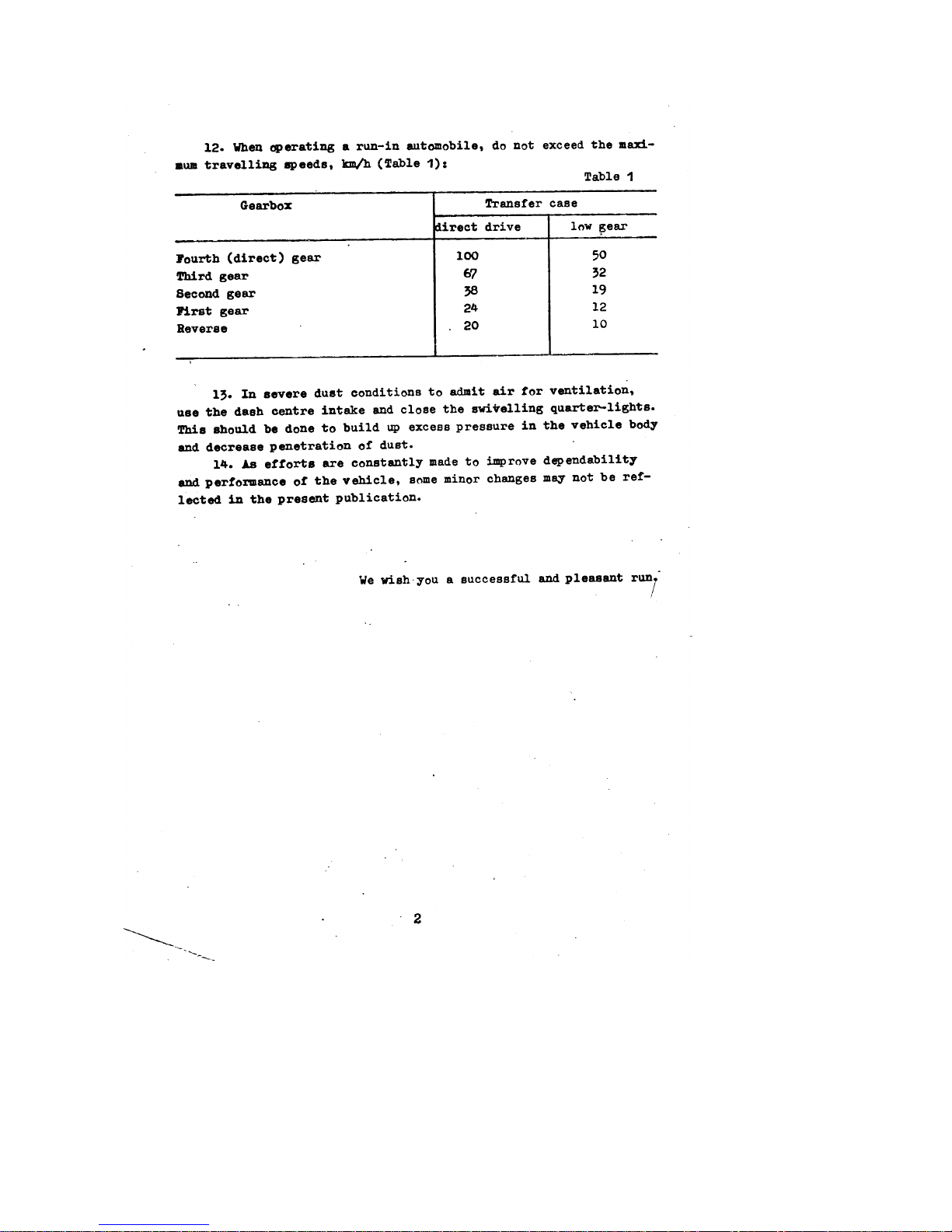 12. When operating a run-in automobile, do not exceed the maximum travelling speeds, km/h (Table 1):

Table 1

| Gearbox | Transfer case | |
|---|---|---|
| | direct drive | low gear |
| Fourth (direct) gear | 100 | 50 |
| Third gear | 67 | 32 |
| Second gear | 38 | 19 |
| First gear | 24 | 12 |
| Reverse | 20 | 10 |

13. In severe dust conditions to admit air for ventilation, use the dash centre intake and close the swivelling quarter-lights. This should be done to build up excess pressure in the vehicle body and decrease penetration of dust.

14. As efforts are constantly made to improve dependability and performance of the vehicle, some minor changes may not be reflected in the present publication.

We wish you a successful and pleasant run.

2